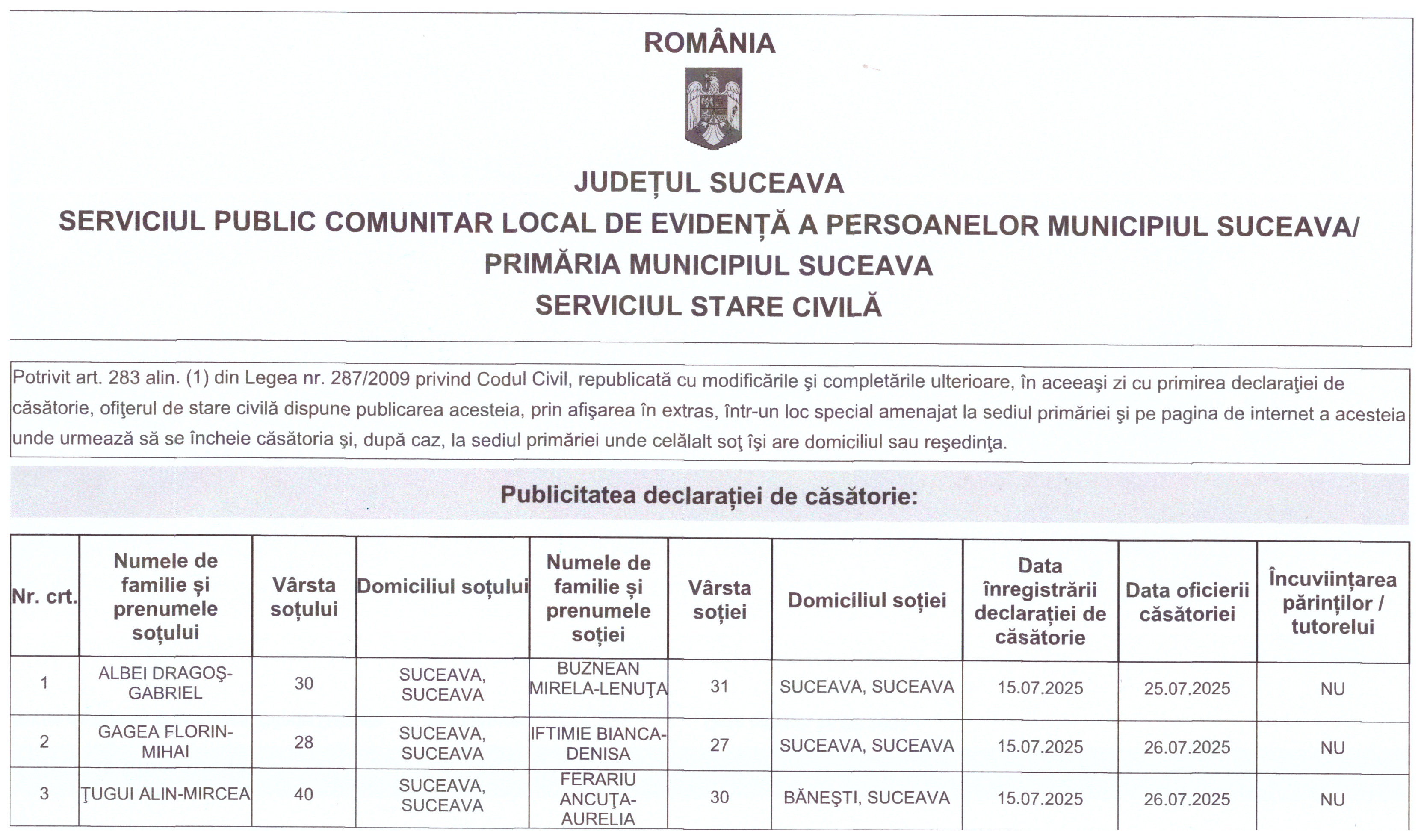 ROMÂNIA

JUDEȚUL SUCEAVA
SERVICIUL PUBLIC COMUNITAR LOCAL DE EVIDENȚĂ A PERSOANELOR MUNICIPIUL SUCEAVA/
PRIMĂRIA MUNICIPIUL SUCEAVA
SERVICIUL STARE CIVILĂ

Potrivit art. 283 alin. (1) din Legea nr. 287/2009 privind Codul Civil, republicată cu modificările şi completările ulterioare, în aceeaşi zi cu primirea declaraţiei de căsătorie, ofiţerul de stare civilă dispune publicarea acesteia, prin afişarea în extras, într-un loc special amenajat la sediul primăriei şi pe pagina de internet a acesteia unde urmează să se încheie căsătoria şi, după caz, la sediul primăriei unde celălalt soţ îşi are domiciliul sau reşedinţa.

Publicitatea declarației de căsătorie:

| Nr. crt. | Numele de familie și prenumele soțului | Vârsta soțului | Domiciliul soțului | Numele de familie și prenumele soției | Vârsta soției | Domiciliul soției | Data înregistrării declarației de căsătorie | Data oficierii căsătoriei | Încuviințarea părinților / tutorelui |
|---|---|---|---|---|---|---|---|---|---|
| 1 | ALBEI DRAGOŞ-GABRIEL | 30 | SUCEAVA, SUCEAVA | BUZNEAN MIRELA-LENUŢA | 31 | SUCEAVA, SUCEAVA | 15.07.2025 | 25.07.2025 | NU |
| 2 | GAGEA FLORIN-MIHAI | 28 | SUCEAVA, SUCEAVA | IFTIMIE BIANCA-DENISA | 27 | SUCEAVA, SUCEAVA | 15.07.2025 | 26.07.2025 | NU |
| 3 | ŢUGUI ALIN-MIRCEA | 40 | SUCEAVA, SUCEAVA | FERARIU ANCUŢA-AURELIA | 30 | BĂNEŞTI, SUCEAVA | 15.07.2025 | 26.07.2025 | NU |